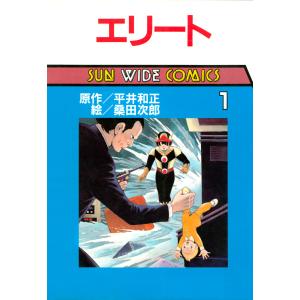 エリート

SUN WIDE COMICS

原作／平井和正
絵／桑田次郎

1